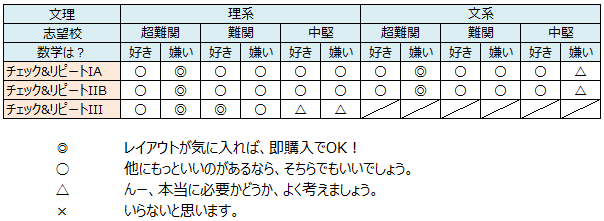 | 文理 | 理系 | | | | | | 文系 | | | | | |
|---|---|---|---|---|---|---|---|---|---|---|---|---|
| 志望校 | 超難関 | | 難関 | | 中堅 | | 超難関 | | 難関 | | 中堅 | |
| 数学は？ | 好き | 嫌い | 好き | 嫌い | 好き | 嫌い | 好き | 嫌い | 好き | 嫌い | 好き | 嫌い |
| チェック&リピートIA | ○ | ◎ | ○ | ○ | ○ | ○ | ○ | ◎ | ○ | ○ | ○ | △ |
| チェック&リピートIIB | ○ | ◎ | ○ | ○ | ○ | ○ | ○ | ◎ | ○ | ○ | ○ | △ |
| チェック&リピートIII | ○ | ◎ | ◎ | ○ | △ | △ | | | | | | |

◎ レイアウトが気に入れば、即購入でOK！
○ 他にもっといいのがあるなら、そちらでもいいでしょう。
△ んー、本当に必要かどうか、よく考えましょう。
× いらないと思います。